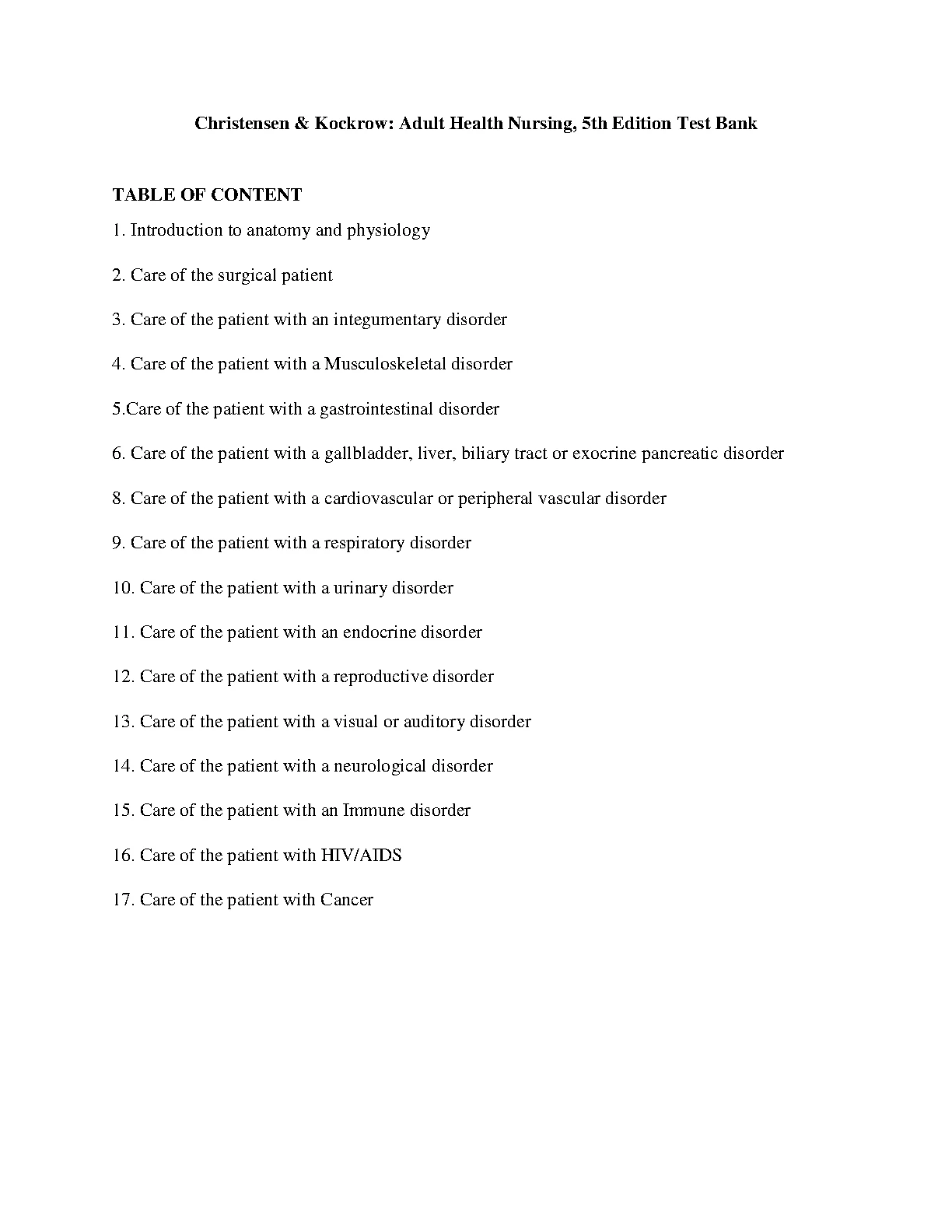 Christensen & Kockrow: Adult Health Nursing, 5th Edition Test Bank

TABLE OF CONTENT

1. Introduction to anatomy and physiology

2. Care of the surgical patient

3. Care of the patient with an integumentary disorder

4. Care of the patient with a Musculoskeletal disorder

5.Care of the patient with a gastrointestinal disorder

6. Care of the patient with a gallbladder, liver, biliary tract or exocrine pancreatic disorder

8. Care of the patient with a cardiovascular or peripheral vascular disorder

9. Care of the patient with a respiratory disorder

10. Care of the patient with a urinary disorder

11. Care of the patient with an endocrine disorder

12. Care of the patient with a reproductive disorder

13. Care of the patient with a visual or auditory disorder

14. Care of the patient with a neurological disorder

15. Care of the patient with an Immune disorder

16. Care of the patient with HIV/AIDS

17. Care of the patient with Cancer